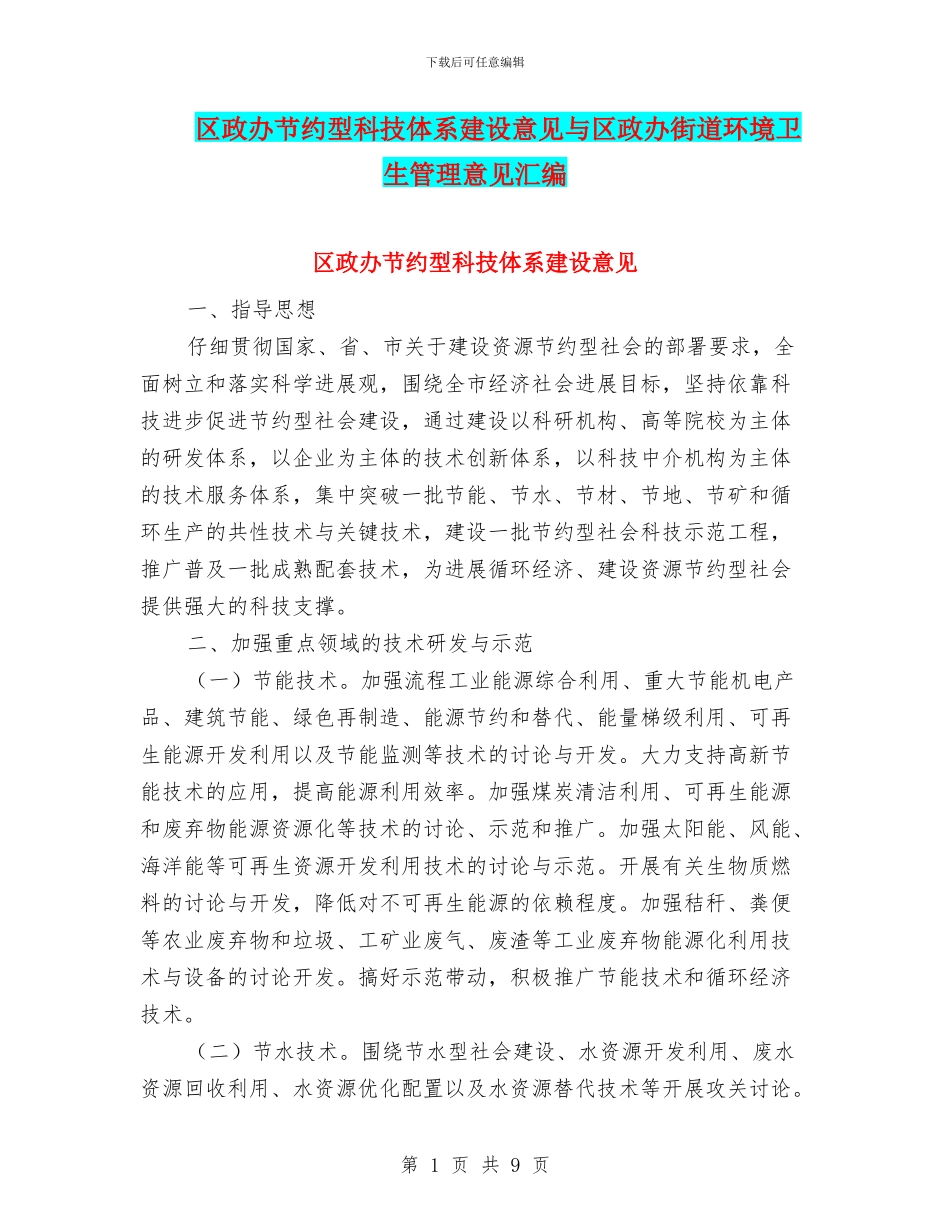 下载后可任意编辑

区政办节约型科技体系建设意见与区政办街道环境卫生管理意见汇编

区政办节约型科技体系建设意见

一、指导思想

仔细贯彻国家、省、市关于建设资源节约型社会的部署要求，全面树立和落实科学进展观，围绕全市经济社会进展目标，坚持依靠科技进步促进节约型社会建设，通过建设以科研机构、高等院校为主体的研发体系，以企业为主体的技术创新体系，以科技中介机构为主体的技术服务体系，集中突破一批节能、节水、节材、节地、节矿和循环生产的共性技术与关键技术，建设一批节约型社会科技示范工程，推广普及一批成熟配套技术，为进展循环经济、建设资源节约型社会提供强大的科技支撑。

二、加强重点领域的技术研发与示范

（一）节能技术。加强流程工业能源综合利用、重大节能机电产品、建筑节能、绿色再制造、能源节约和替代、能量梯级利用、可再生能源开发利用以及节能监测等技术的讨论与开发。大力支持高新节能技术的应用，提高能源利用效率。加强煤炭清洁利用、可再生能源和废弃物能源资源化等技术的讨论、示范和推广。加强太阳能、风能、海洋能等可再生资源开发利用技术的讨论与示范。开展有关生物质燃料的讨论与开发，降低对不可再生能源的依赖程度。加强秸秆、粪便等农业废弃物和垃圾、工矿业废气、废渣等工业废弃物能源化利用技术与设备的讨论开发。搞好示范带动，积极推广节能技术和循环经济技术。

（二）节水技术。围绕节水型社会建设、水资源开发利用、废水资源回收利用、水资源优化配置以及水资源替代技术等开展攻关讨论。

第 1 页 共 9 页